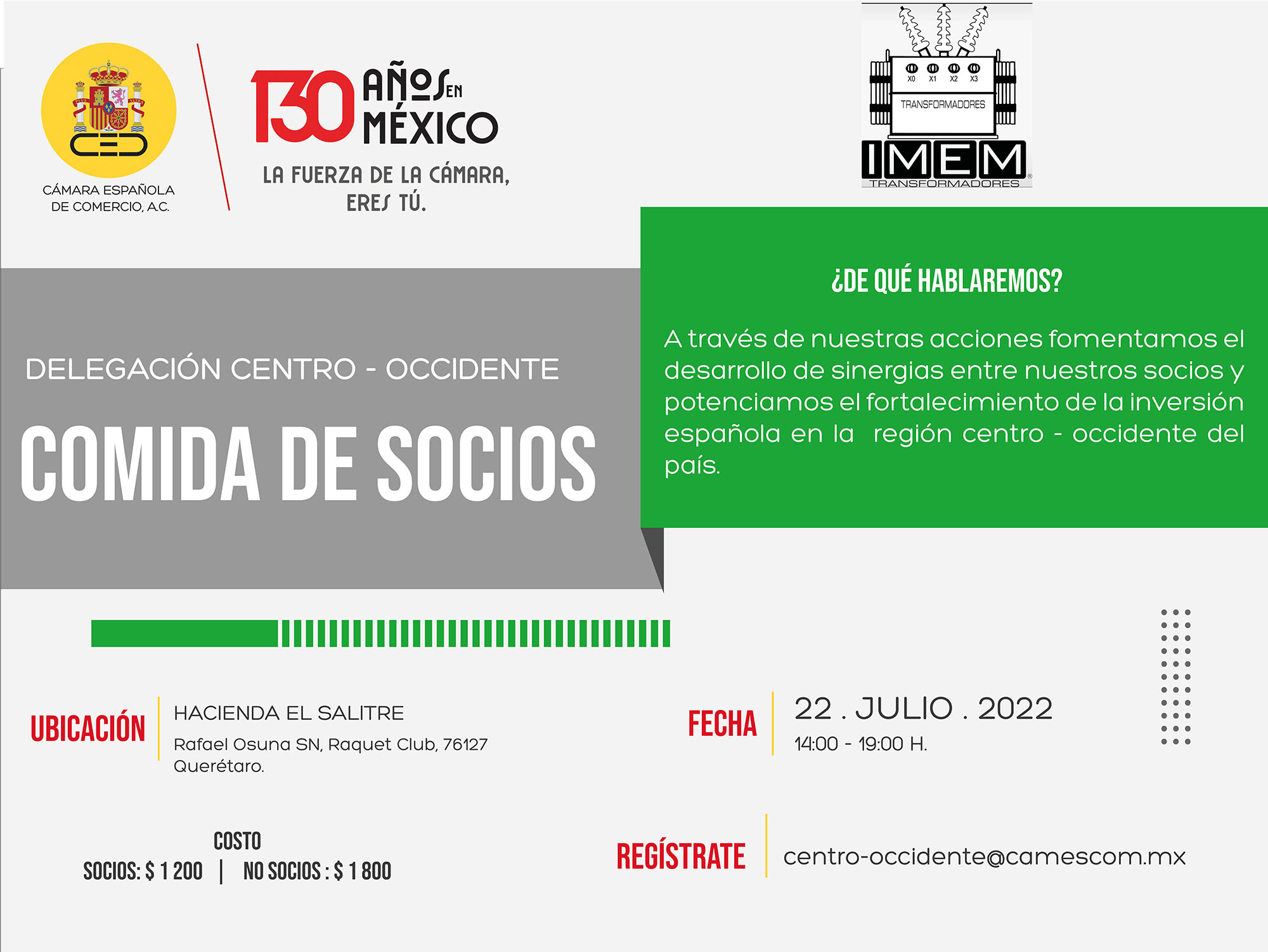 CÁMARA ESPAÑOLA DE COMERCIO, A.C.

130 AÑOS EN MÉXICO

LA FUERZA DE LA CÁMARA, ERES TÚ.

X0 X1 X2 X3
TRANSFORMADORES
IMEM
TRANSFORMADORES

DELEGACIÓN CENTRO - OCCIDENTE

COMIDA DE SOCIOS

¿DE QUÉ HABLAREMOS?

A través de nuestras acciones fomentamos el desarrollo de sinergias entre nuestros socios y potenciamos el fortalecimiento de la inversión española en la región centro - occidente del país.

UBICACIÓN

HACIENDA EL SALITRE

Rafael Osuna SN, Raquet Club, 76127 Querétaro.

FECHA

22 . JULIO . 2022

14:00 - 19:00 H.

COSTO

SOCIOS: $ 1 200 | NO SOCIOS : $ 1 800

REGÍSTRATE

centro-occidente@camescom.mx